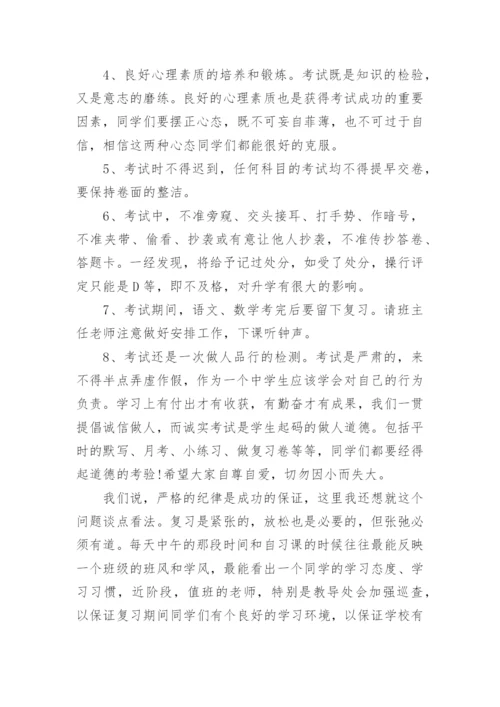 4、良好心理素质的培养和锻炼。考试既是知识的检验，又是意志的磨练。良好的心理素质也是获得考试成功的重要因素，同学们要摆正心态，既不可妄自菲薄，也不可过于自信，相信这两种心态同学们都能很好的克服。

5、考试时不得迟到，任何科目的考试均不得提早交卷，要保持卷面的整洁。

6、考试中，不准旁窥、交头接耳、打手势、作暗号，不准夹带、偷看、抄袭或有意让他人抄袭，不准传抄答卷、答题卡。一经发现，将给予记过处分，如受了处分，操行评定只能是D等，即不及格，对升学有很大的影响。

7、考试期间，语文、数学考完后要留下复习。请班主任老师注意做好安排工作，下课听钟声。

8、考试还是一次做人品行的检测。考试是严肃的，来不得半点弄虚作假，作为一个中学生应该学会对自己的行为负责。学习上有付出才有收获，有勤奋才有成果，我们一贯提倡诚信做人，而诚实考试是学生起码的做人道德。包括平时的默写、月考、小练习、做复习卷等等，同学们都要经得起道德的考验!希望大家自尊自爱，切勿因小而失大。

我们说，严格的纪律是成功的保证，这里我还想就这个问题谈点看法。复习是紧张的，放松也是必要的，但张弛必须有道。每天中午的那段时间和自习课的时候往往最能反映一个班级的班风和学风，最能看出一个同学的学习态度、学习习惯，近阶段，值班的老师，特别是教导处会加强巡查，以保证复习期间同学们有个良好的学习环境，以保证学校有